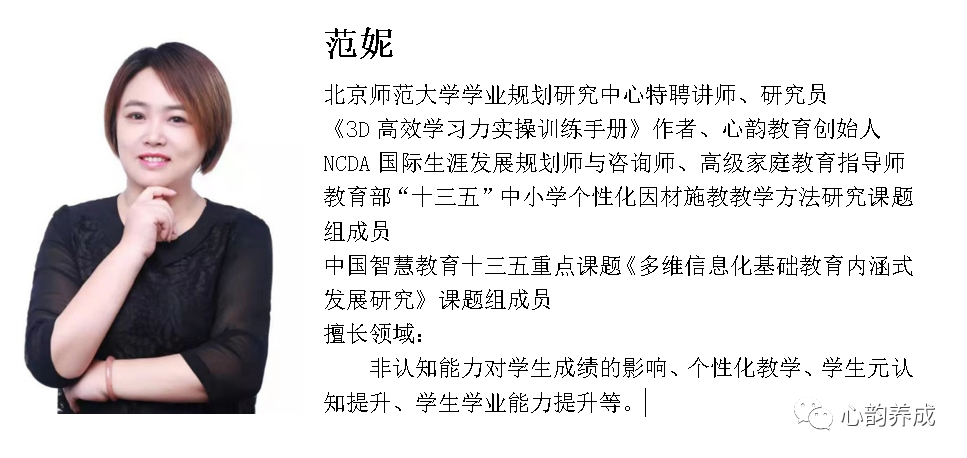 范妮

北京师范大学学业规划研究中心特聘讲师、研究员
《3D高效学习力实操训练手册》作者、心韵教育创始人
NCDA国际生涯发展规划师与咨询师、高级家庭教育指导师
教育部“十三五”中小学个性化因材施教教学方法研究课题组成员
中国智慧教育十三五重点课题《多维信息化基础教育内涵式发展研究》课题组成员
擅长领域：

非认知能力对学生成绩的影响、个性化教学、学生元认知提升、学生学业能力提升等。

心韵养成